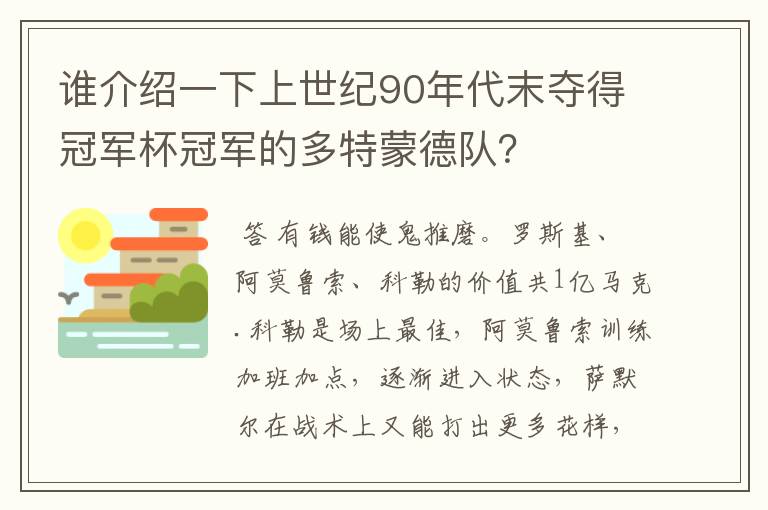 谁介绍一下上世纪90年代末夺得冠军杯冠军的多特蒙德队？

答 有钱能使鬼推磨。罗斯基、阿莫鲁索、科勒的价值共1亿马克.科勒是场上最佳，阿莫鲁索训练加班加点，逐渐进入状态，萨默尔在战术上又能打出更多花样，